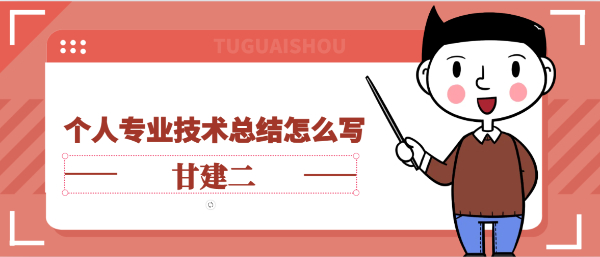 TUGUAISHOU

个人专业技术总结怎么写

甘建二